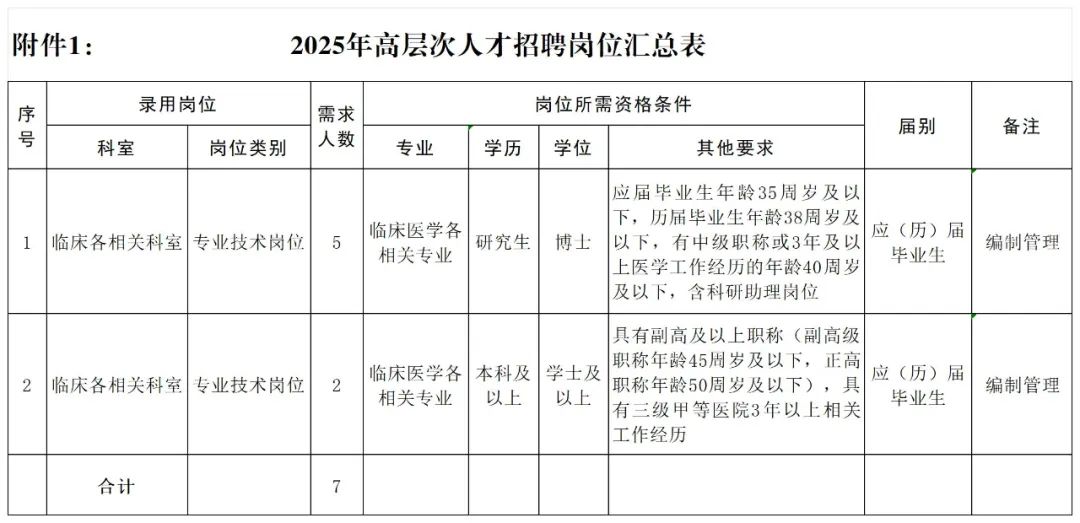 附件1：　　2025年高层次人才招聘岗位汇总表

| 序号 | 录用岗位 | | 需求人数 | 岗位所需资格条件 | | | | 届别 | 备注 |
|---|---|---|---|---|---|---|---|---|---|
| | 科室 | 岗位类别 | | 专业 | 学历 | 学位 | 其他要求 | | |
| 1 | 临床各相关科室 | 专业技术岗位 | 5 | 临床医学各相关专业 | 研究生 | 博士 | 应届毕业生年龄35周岁及以下，历届毕业生年龄38周岁及以下，有中级职称或3年及以上医学工作经历的年龄40周岁及以下，含科研助理岗位 | 应（历）届毕业生 | 编制管理 |
| 2 | 临床各相关科室 | 专业技术岗位 | 2 | 临床医学各相关专业 | 本科及以上 | 学士及以上 | 具有副高及以上职称（副高级职称年龄45周岁及以下，正高职称年龄50周岁及以下），具有三级甲等医院3年以上相关工作经历 | 应（历）届毕业生 | 编制管理 |
| | 合计 | | 7 | | | | | | |